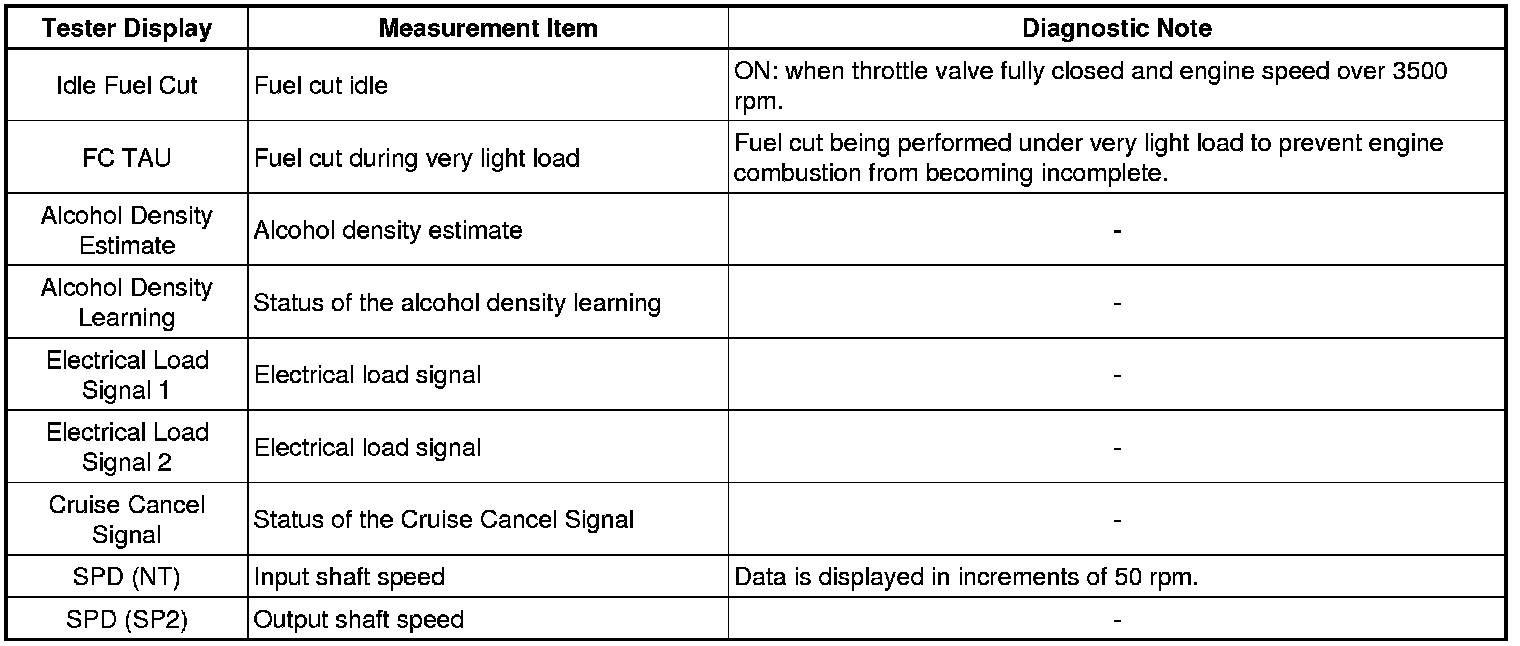 | Tester Display | Measurement Item | Diagnostic Note |
|---|---|---|
| Idle Fuel Cut | Fuel cut idle | ON: when throttle valve fully closed and engine speed over 3500 rpm. |
| FC TAU | Fuel cut during very light load | Fuel cut being performed under very light load to prevent engine combustion from becoming incomplete. |
| Alcohol Density Estimate | Alcohol density estimate | - |
| Alcohol Density Learning | Status of the alcohol density learning | - |
| Electrical Load Signal 1 | Electrical load signal | - |
| Electrical Load Signal 2 | Electrical load signal | - |
| Cruise Cancel Signal | Status of the Cruise Cancel Signal | - |
| SPD (NT) | Input shaft speed | Data is displayed in increments of 50 rpm. |
| SPD (SP2) | Output shaft speed | - |